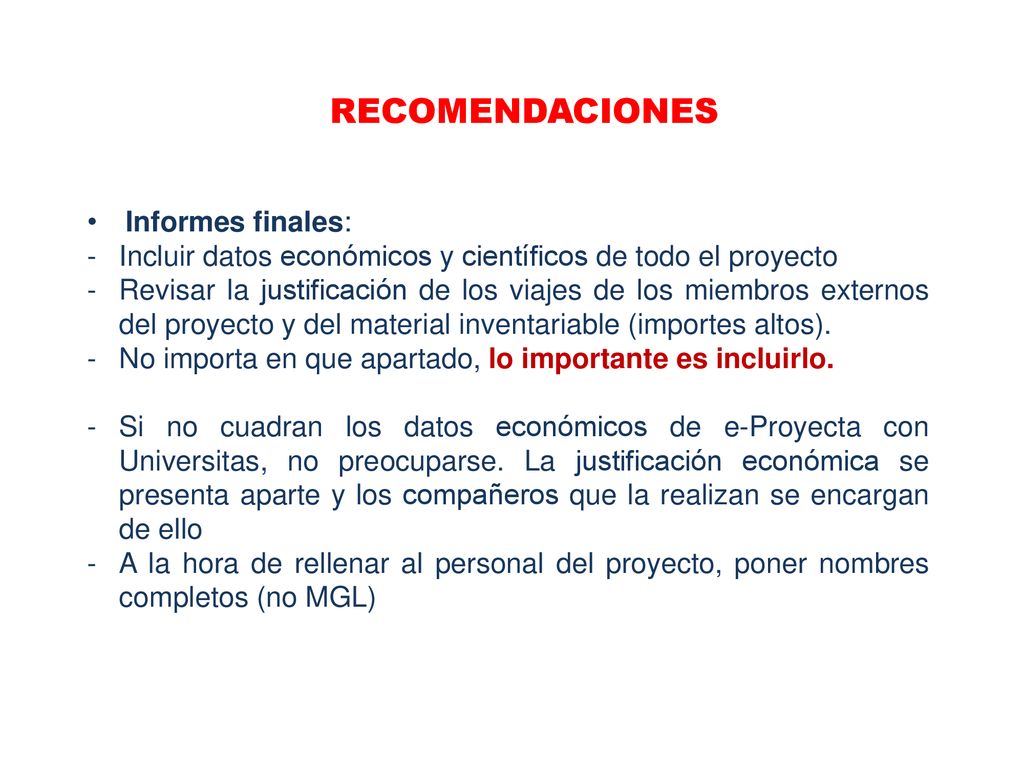 RECOMENDACIONES

• Informes finales:
- Incluir datos económicos y científicos de todo el proyecto
- Revisar la justificación de los viajes de los miembros externos del proyecto y del material inventariable (importes altos).
- No importa en que apartado, lo importante es incluirlo.

- Si no cuadran los datos económicos de e-Proyecta con Universitas, no preocuparse. La justificación económica se presenta aparte y los compañeros que la realizan se encargan de ello
- A la hora de rellenar al personal del proyecto, poner nombres completos (no MGL)